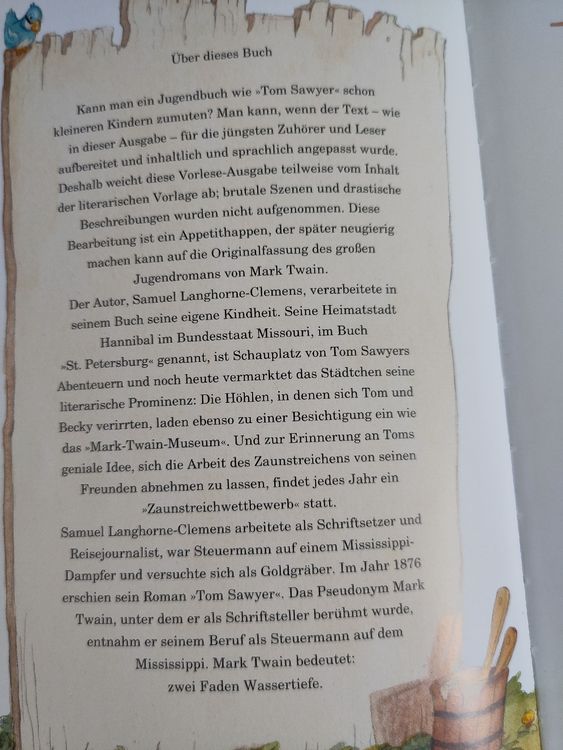 Über dieses Buch

Kann man ein Jugendbuch wie »Tom Sawyer« schon kleineren Kindern zumuten? Man kann, wenn der Text – wie in dieser Ausgabe – für die jüngsten Zuhörer und Leser aufbereitet und inhaltlich und sprachlich angepasst wurde. Deshalb weicht diese Vorlese-Ausgabe teilweise vom Inhalt der literarischen Vorlage ab; brutale Szenen und drastische Beschreibungen wurden nicht aufgenommen. Diese Bearbeitung ist ein Appetithappen, der später neugierig machen kann auf die Originalfassung des großen Jugendromans von Mark Twain.

Der Autor, Samuel Langhorne-Clemens, verarbeitete in seinem Buch seine eigene Kindheit. Seine Heimatstadt Hannibal im Bundesstaat Missouri, im Buch »St. Petersburg« genannt, ist Schauplatz von Tom Sawyers Abenteuern und noch heute vermarktet das Städtchen seine literarische Prominenz: Die Höhlen, in denen sich Tom und Becky verirrten, laden ebenso zu einer Besichtigung ein wie das »Mark-Twain-Museum«. Und zur Erinnerung an Toms geniale Idee, sich die Arbeit des Zaunstreichens von seinen Freunden abnehmen zu lassen, findet jedes Jahr ein »Zaunstreichwettbewerb« statt.

Samuel Langhorne-Clemens arbeitete als Schriftsetzer und Reisejournalist, war Steuermann auf einem Mississippi-Dampfer und versuchte sich als Goldgräber. Im Jahr 1876 erschien sein Roman »Tom Sawyer«. Das Pseudonym Mark Twain, unter dem er als Schriftsteller berühmt wurde, entnahm er seinem Beruf als Steuermann auf dem Mississippi. Mark Twain bedeutet: zwei Faden Wassertiefe.